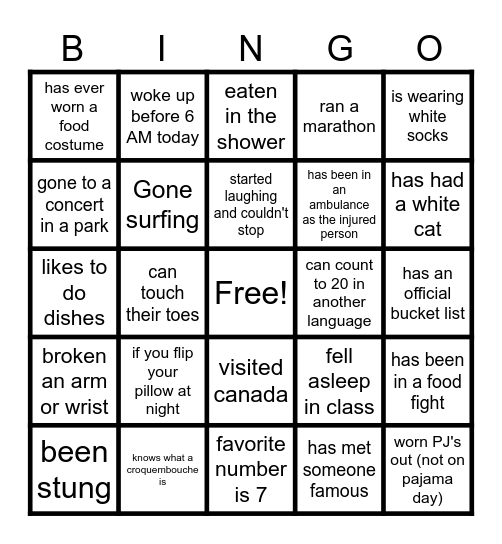 | B | I | N | G | O |
|---|---|---|---|---|
| has ever worn a food costume | woke up before 6 AM today | eaten in the shower | ran a marathon | is wearing white socks |
| gone to a concert in a park | Gone surfing | started laughing and couldn't stop | has been in an ambulance as the injured person | has had a white cat |
| likes to do dishes | can touch their toes | Free! | can count to 20 in another language | has an official bucket list |
| broken an arm or wrist | if you flip your pillow at night | visited canada | fell asleep in class | has been in a food fight |
| been stung | knows what a croquembouche is | favorite number is 7 | has met someone famous | worn PJ's out (not on pajama day) |